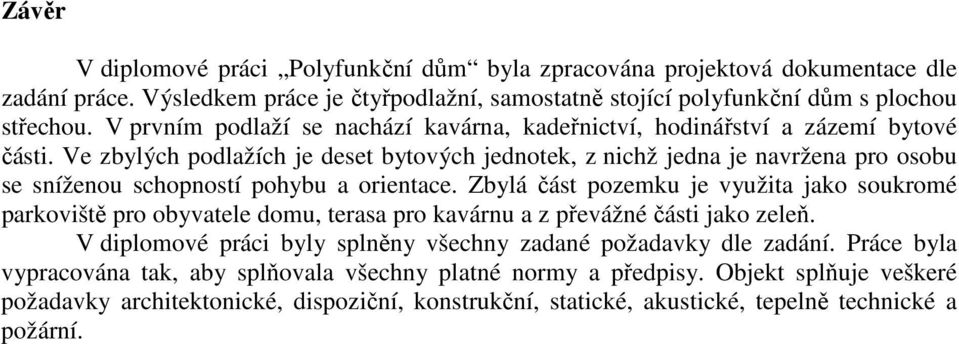 Závěr

V diplomové práci „Polyfunkční dům“ byla zpracována projektová dokumentace dle zadání práce. Výsledkem práce je čtyřpodlažní, samostatně stojící polyfunkční dům s plochou střechou. V prvním podlaží se nachází kavárna, kadeřnictví, hodinářství a zázemí bytové části. Ve zbylých podlažích je deset bytových jednotek, z nichž jedna je navržena pro osobu se sníženou schopností pohybu a orientace. Zbylá část pozemku je využita jako soukromé parkoviště pro obyvatele domu, terasa pro kavárnu a z převážné části jako zeleň.

V diplomové práci byly splněny všechny zadané požadavky dle zadání. Práce byla vypracována tak, aby splňovala všechny platné normy a předpisy. Objekt splňuje veškeré požadavky architektonické, dispoziční, konstrukční, statické, akustické, tepelně technické a požární.